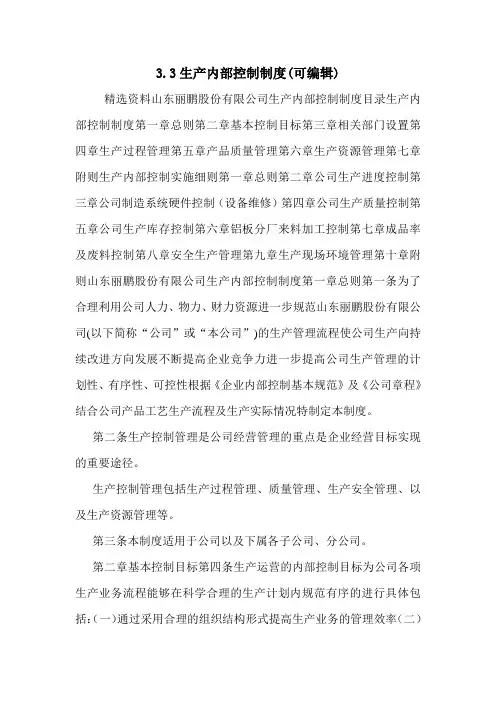 3.3 生产内部控制制度(可编辑)

精选资料山东丽鹏股份有限公司生产内部控制制度目录生产内部控制制度第一章总则第二章基本控制目标第三章相关部门设置第四章生产过程管理第五章产品质量管理第六章生产资源管理第七章附则生产内部控制实施细则第一章总则第二章公司生产进度控制第三章公司制造系统硬件控制（设备维修）第四章公司生产质量控制第五章公司生产库存控制第六章铝板分厂来料加工控制第七章成品率及废料控制第八章安全生产管理第九章生产现场环境管理第十章附则山东丽鹏股份有限公司生产内部控制制度第一章总则第一条为了合理利用公司人力、物力、财力资源进一步规范山东丽鹏股份有限公司(以下简称“公司”或“本公司”)的生产管理流程使公司生产向持续改进方向发展不断提高企业竞争力进一步提高公司生产管理的计划性、有序性、可控性根据《企业内部控制基本规范》及《公司章程》结合公司产品工艺生产流程及生产实际情况特制定本制度。

第二条生产控制管理是公司经营管理的重点是企业经营目标实现的重要途径。

生产控制管理包括生产过程管理、质量管理、生产安全管理、以及生产资源管理等。

第三条本制度适用于公司以及下属各子公司、分公司。

第二章基本控制目标第四条生产运营的内部控制目标为公司各项生产业务流程能够在科学合理的生产计划内规范有序的进行具体包括:(一)通过采用合理的组织结构形式提高生产业务的管理效率(二)